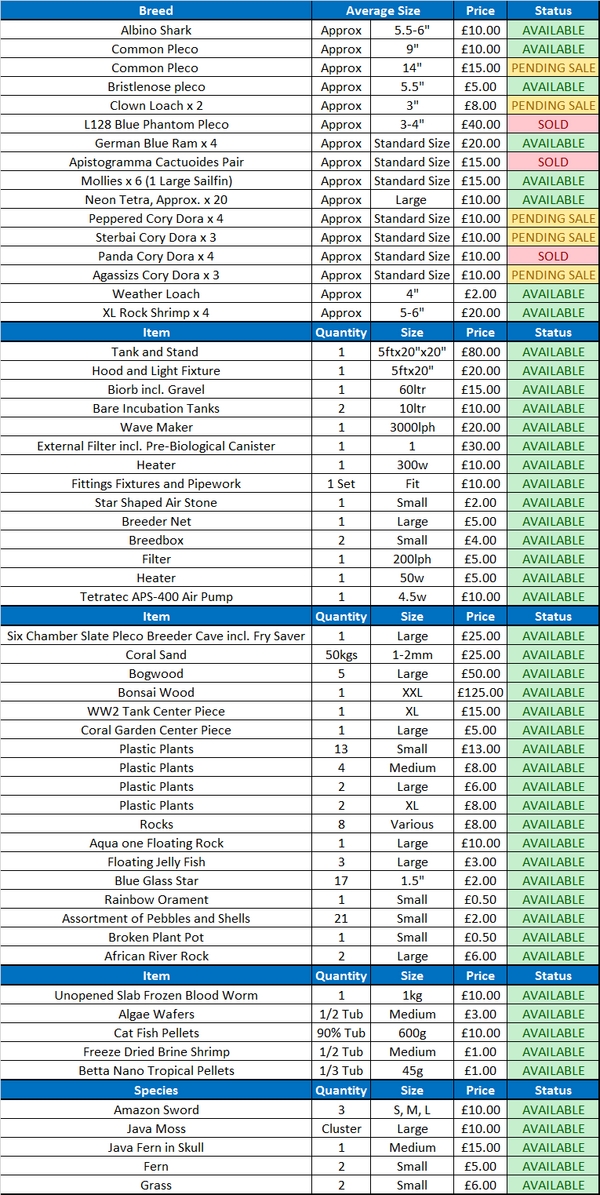 | Breed | Average Size | | Price | Status |
|---|---|---|---|---|
| Albino Shark | Approx | 5.5-6" | £10.00 | AVAILABLE |
| Common Pleco | Approx | 9" | £10.00 | AVAILABLE |
| Common Pleco | Approx | 14" | £15.00 | PENDING SALE |
| Bristlenose pleco | Approx | 5.5" | £5.00 | AVAILABLE |
| Clown Loach x 2 | Approx | 3" | £8.00 | PENDING SALE |
| L128 Blue Phantom Pleco | Approx | 3-4" | £40.00 | SOLD |
| German Blue Ram x 4 | Approx | Standard Size | £20.00 | AVAILABLE |
| Apistogramma Cactuoides Pair | Approx | Standard Size | £15.00 | SOLD |
| Mollies x 6 (1 Large Sailfin) | Approx | Standard Size | £15.00 | AVAILABLE |
| Neon Tetra, Approx. x 20 | Approx | Large | £10.00 | AVAILABLE |
| Peppered Cory Dora x 4 | Approx | Standard Size | £10.00 | PENDING SALE |
| Sterbai Cory Dora x 3 | Approx | Standard Size | £10.00 | PENDING SALE |
| Panda Cory Dora x 4 | Approx | Standard Size | £10.00 | SOLD |
| Agassizs Cory Dora x 3 | Approx | Standard Size | £10.00 | PENDING SALE |
| Weather Loach | Approx | 4" | £2.00 | AVAILABLE |
| XL Rock Shrimp x 4 | Approx | 5-6" | £20.00 | AVAILABLE |

| Item | Quantity | Size | Price | Status |
|---|---|---|---|---|
| Tank and Stand | 1 | 5ftx20"x20" | £80.00 | AVAILABLE |
| Hood and Light Fixture | 1 | 5ftx20" | £20.00 | AVAILABLE |
| Biorb incl. Gravel | 1 | 60ltr | £15.00 | AVAILABLE |
| Bare Incubation Tanks | 2 | 10ltr | £10.00 | AVAILABLE |
| Wave Maker | 1 | 3000lph | £20.00 | AVAILABLE |
| External Filter incl. Pre-Biological Canister | 1 | 1 | £30.00 | AVAILABLE |
| Heater | 1 | 300w | £10.00 | AVAILABLE |
| Fittings Fixtures and Pipework | 1 Set | Fit | £10.00 | AVAILABLE |
| Star Shaped Air Stone | 1 | Small | £2.00 | AVAILABLE |
| Breeder Net | 1 | Large | £5.00 | AVAILABLE |
| Breedbox | 2 | Small | £4.00 | AVAILABLE |
| Filter | 1 | 200lph | £5.00 | AVAILABLE |
| Heater | 1 | 50w | £5.00 | AVAILABLE |
| Tetratec APS-400 Air Pump | 1 | 4.5w | £10.00 | AVAILABLE |

| Item | Quantity | Size | Price | Status |
|---|---|---|---|---|
| Six Chamber Slate Pleco Breeder Cave incl. Fry Saver | 1 | Large | £25.00 | AVAILABLE |
| Coral Sand | 50kgs | 1-2mm | £25.00 | AVAILABLE |
| Bogwood | 5 | Large | £50.00 | AVAILABLE |
| Bonsai Wood | 1 | XXL | £125.00 | AVAILABLE |
| WW2 Tank Center Piece | 1 | XL | £15.00 | AVAILABLE |
| Coral Garden Center Piece | 1 | Large | £5.00 | AVAILABLE |
| Plastic Plants | 13 | Small | £13.00 | AVAILABLE |
| Plastic Plants | 4 | Medium | £8.00 | AVAILABLE |
| Plastic Plants | 2 | Large | £6.00 | AVAILABLE |
| Plastic Plants | 2 | XL | £8.00 | AVAILABLE |
| Rocks | 8 | Various | £8.00 | AVAILABLE |
| Aqua one Floating Rock | 1 | Large | £10.00 | AVAILABLE |
| Floating Jelly Fish | 3 | Large | £3.00 | AVAILABLE |
| Blue Glass Star | 17 | 1.5" | £2.00 | AVAILABLE |
| Rainbow Orament | 1 | Small | £0.50 | AVAILABLE |
| Assortment of Pebbles and Shells | 21 | Small | £2.00 | AVAILABLE |
| Broken Plant Pot | 1 | Small | £0.50 | AVAILABLE |
| African River Rock | 2 | Large | £6.00 | AVAILABLE |

| Item | Quantity | Size | Price | Status |
|---|---|---|---|---|
| Unopened Slab Frozen Blood Worm | 1 | 1kg | £10.00 | AVAILABLE |
| Algae Wafers | 1/2 Tub | Medium | £3.00 | AVAILABLE |
| Cat Fish Pellets | 90% Tub | 600g | £10.00 | AVAILABLE |
| Freeze Dried Brine Shrimp | 1/2 Tub | Medium | £1.00 | AVAILABLE |
| Betta Nano Tropical Pellets | 1/3 Tub | 45g | £1.00 | AVAILABLE |

| Species | Quantity | Size | Price | Status |
|---|---|---|---|---|
| Amazon Sword | 3 | S, M, L | £10.00 | AVAILABLE |
| Java Moss | Cluster | Large | £10.00 | AVAILABLE |
| Java Fern in Skull | 1 | Medium | £15.00 | AVAILABLE |
| Fern | 2 | Small | £5.00 | AVAILABLE |
| Grass | 2 | Small | £6.00 | AVAILABLE |